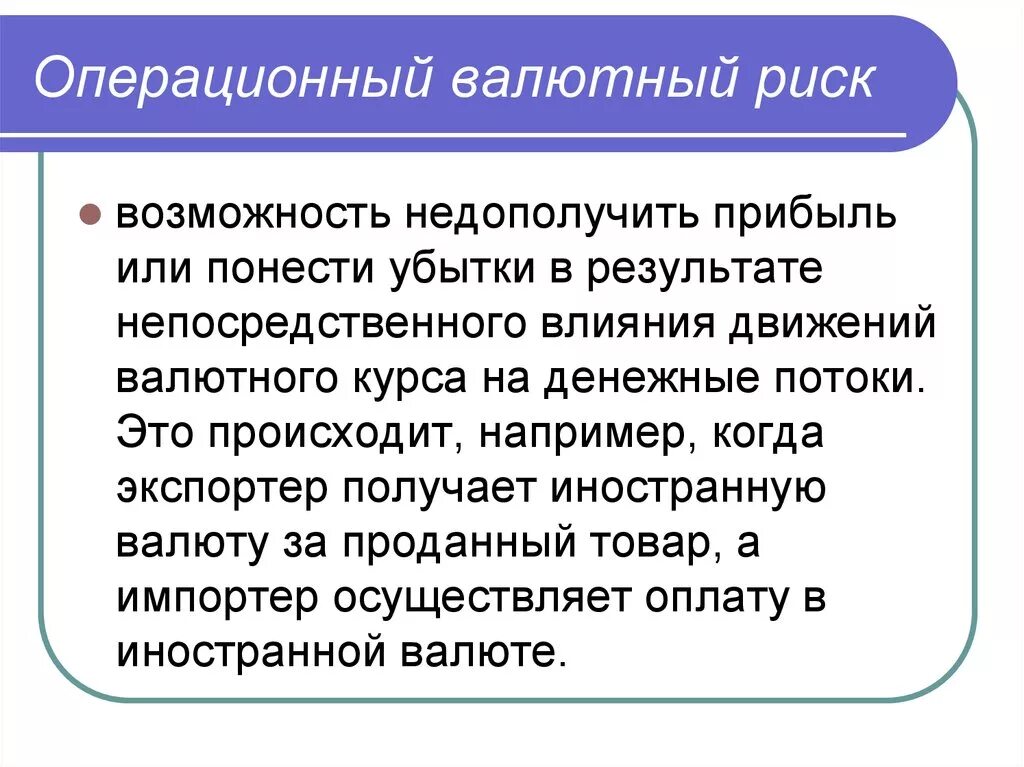 Операционный валютный риск

возможность недополучить прибыль или понести убытки в результате непосредственного влияния движений валютного курса на денежные потоки. Это происходит, например, когда экспортер получает иностранную валюту за проданный товар, а импортер осуществляет оплату в иностранной валюте.